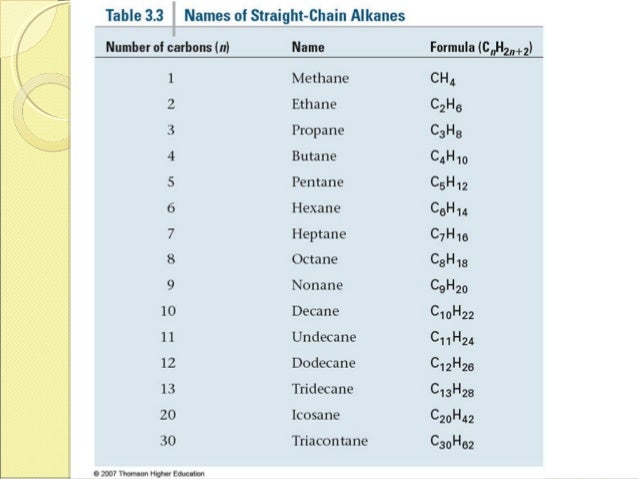 Table 3.3 Names of Straight-Chain Alkanes

| Number of carbons ($n$) | Name | Formula ($C_nH_{2n+2}$) |
|---|---|---|
| 1 | Methane | $CH_4$ |
| 2 | Ethane | $C_2H_6$ |
| 3 | Propane | $C_3H_8$ |
| 4 | Butane | $C_4H_{10}$ |
| 5 | Pentane | $C_5H_{12}$ |
| 6 | Hexane | $C_6H_{14}$ |
| 7 | Heptane | $C_7H_{16}$ |
| 8 | Octane | $C_8H_{18}$ |
| 9 | Nonane | $C_9H_{20}$ |
| 10 | Decane | $C_{10}H_{22}$ |
| 11 | Undecane | $C_{11}H_{24}$ |
| 12 | Dodecane | $C_{12}H_{26}$ |
| 13 | Tridecane | $C_{13}H_{28}$ |
| 20 | Icosane | $C_{20}H_{42}$ |
| 30 | Triacontane | $C_{30}H_{62}$ |

© 2007 Thomson Higher Education